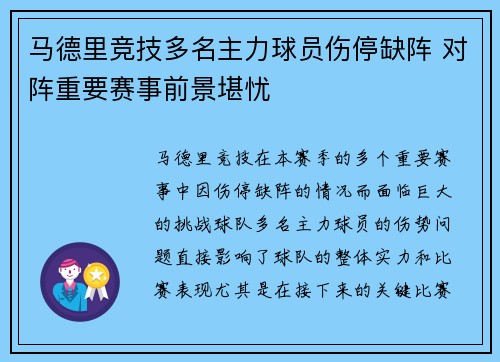 马德里竞技多名主力球员伤停缺阵 对阵重要赛事前景堪忧

马德里竞技在本赛季的多个重要赛事中因伤停缺阵的情况而面临巨大的挑战球队多名主力球员的伤势问题直接影响了球队的整体实力和比赛表现尤其是在接下来的关键比赛